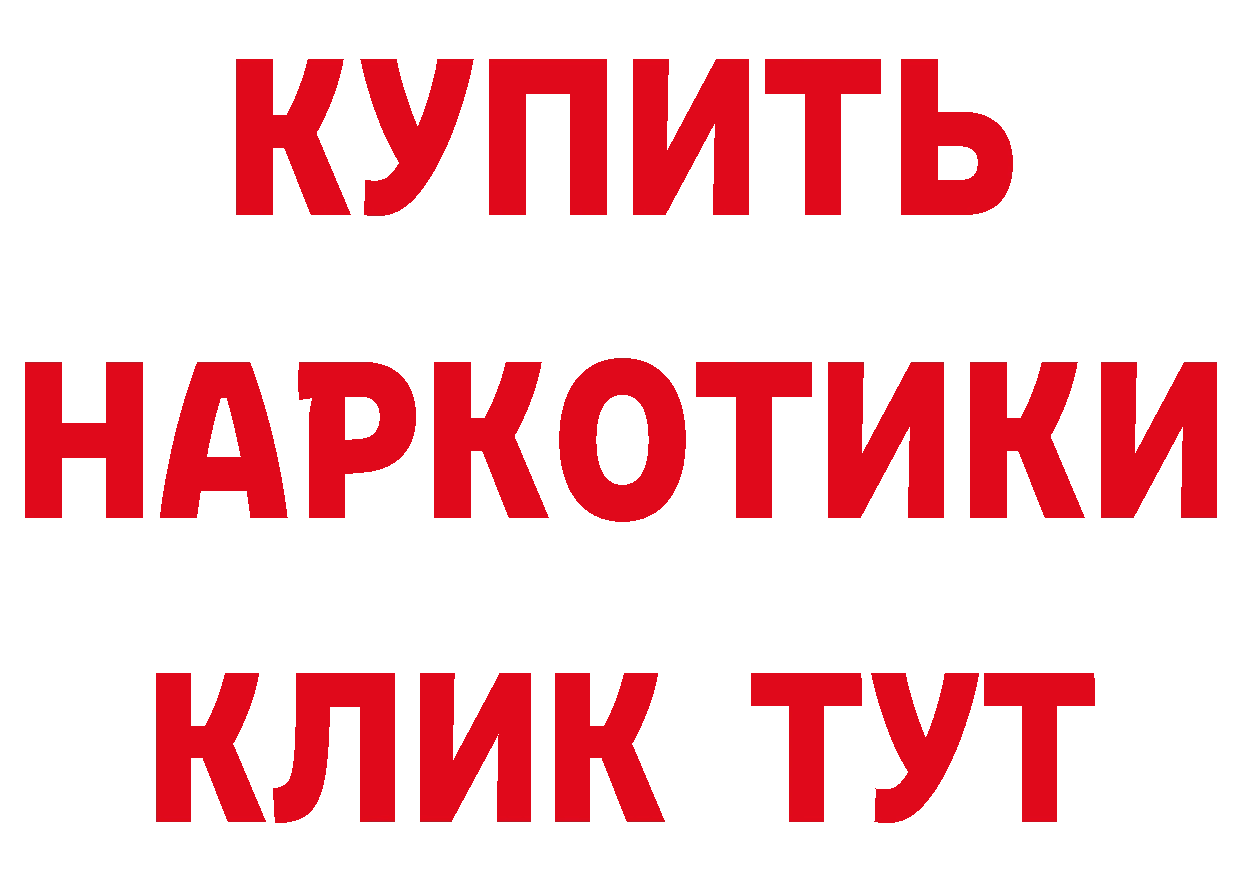 КУПИТЬ НАРКОТИКИ КЛИК ТУТ